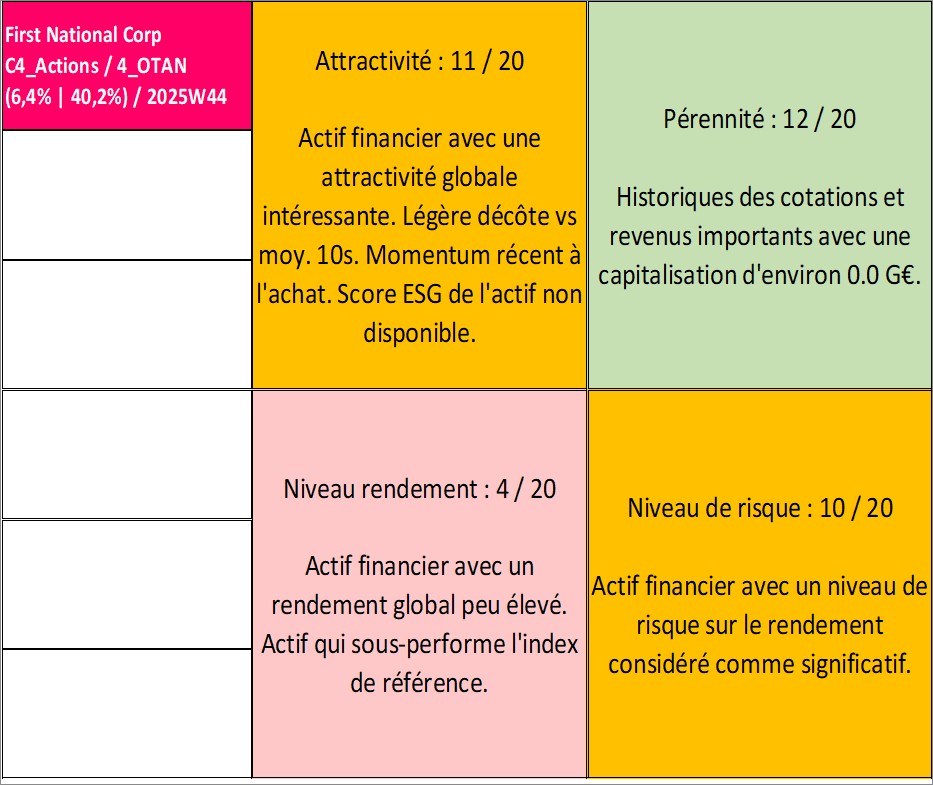 First National Corp C4_Actions / 4_OTAN (6,4% | 40,2%) / 2025W44

Attractivité : 11 / 20

Actif financier avec une attractivité globale intéressante. Légère décôte vs moy. 10s. Momentum récent à l'achat. Score ESG de l'actif non disponible.

Pérennité : 12 / 20

Historiques des cotations et revenus importants avec une capitalisation d'environ 0.0 G€.

Niveau rendement : 4 / 20

Actif financier avec un rendement global peu élevé. Actif qui sous-performe l'index de référence.

Niveau de risque : 10 / 20

Actif financier avec un niveau de risque sur le rendement considéré comme significatif.